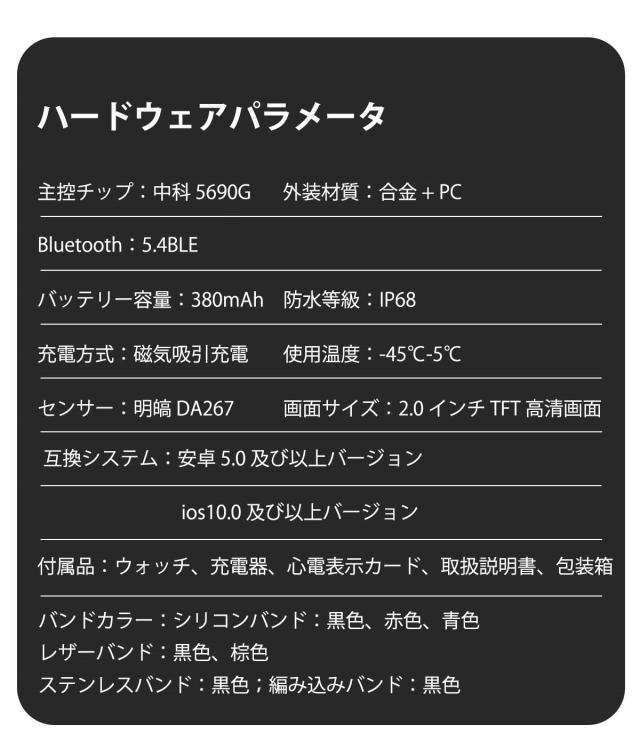 ハードウェアパラメータ

主控チップ：中科5690G 外装材質：合金+PC

Bluetooth：5.4BLE

バッテリー容量：380mAh 防水等級：IP68

充電方式：磁気吸引充電 使用温度：-45℃-5℃

センサー：明皜DA267 画面サイズ：2.0インチTFT高清画面

互換システム：安卓5.0及び以上バージョン

ios10.0及び以上バージョン

付属品：ウォッチ、充電器、心電表示カード、取扱説明書、包装箱

バンドカラー：シリコンバンド：黒色、赤色、青色
レザーバンド：黒色、棕色
ステンレスバンド：黒色；編み込みバンド：黒色